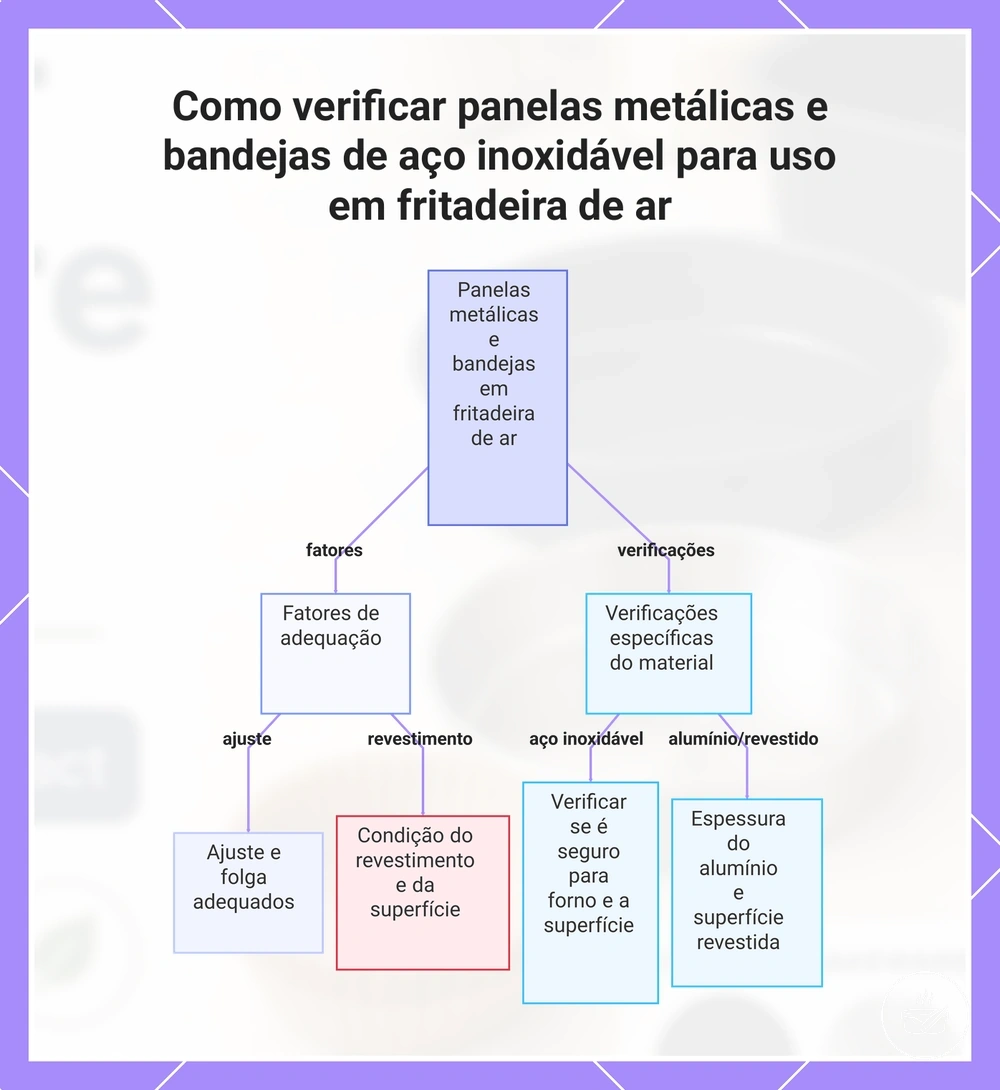 Como verificar panelas metálicas e bandejas de aço inoxidável para uso em fritadeira de ar

Panelas metálicas e bandejas em fritadeira de ar

fatores

verificações

Fatores de adequação

Verificações específicas do material

ajuste

revestimento

aço inoxidável

alumínio/revestido

Ajuste e folga adequados

Condição do revestimento e da superfície

Verificar se é seguro para forno e a superfície

Espessura do alumínio e superfície revestida